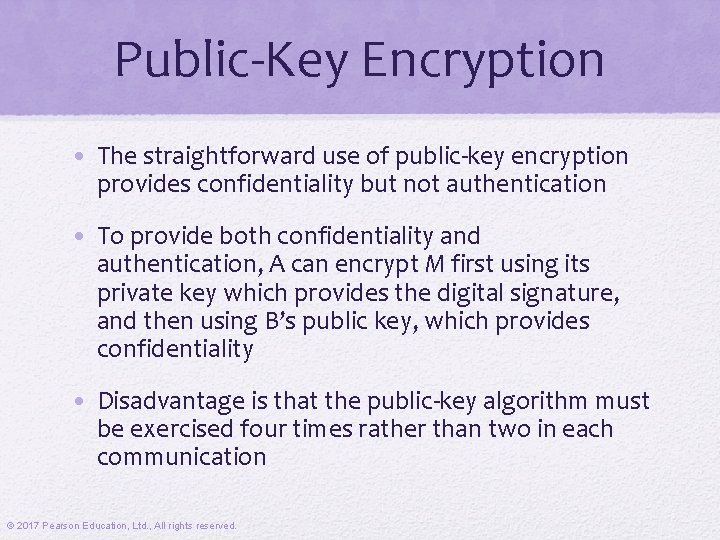 Public-Key Encryption

• The straightforward use of public-key encryption provides confidentiality but not authentication

• To provide both confidentiality and authentication, A can encrypt $M$ first using its private key which provides the digital signature, and then using B's public key, which provides confidentiality

• Disadvantage is that the public-key algorithm must be exercised four times rather than two in each communication

© 2017 Pearson Education, Ltd., All rights reserved.